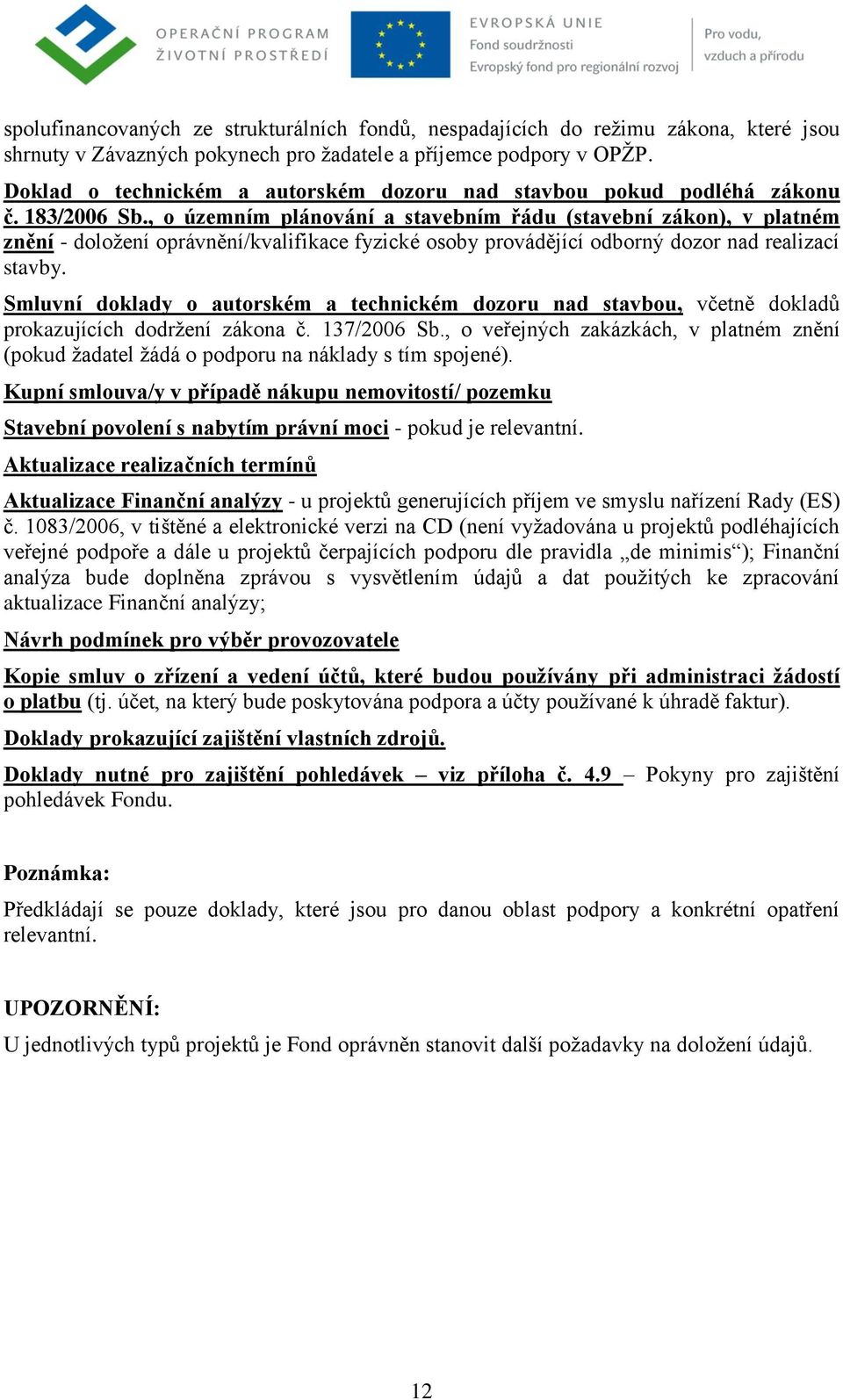 OPERAČNÍ PROGRAM ŽIVOTNÍ PROSTŘEDÍ

EVROPSKÁ UNIE
Fond soudržnosti
Evropský fond pro regionální rozvoj

Pro vodu, vzduch a přírodu

spolufinancovaných ze strukturálních fondů, nespadajících do režimu zákona, které jsou shrnuty v Závazných pokynech pro žadatele a příjemce podpory v OPŽP.

Doklad o technickém a autorském dozoru nad stavbou pokud podléhá zákonu č. 183/2006 Sb., o územním plánování a stavebním řádu (stavební zákon), v platném znění - doložení oprávnění/kvalifikace fyzické osoby provádějící odborný dozor nad realizací stavby.

Smluvní doklady o autorském a technickém dozoru nad stavbou, včetně dokladů prokazujících dodržení zákona č. 137/2006 Sb., o veřejných zakázkách, v platném znění (pokud žadatel žádá o podporu na náklady s tím spojené).

Kupní smlouva/y v případě nákupu nemovitostí/ pozemku

Stavební povolení s nabytím právní moci - pokud je relevantní.

Aktualizace realizačních termínů

Aktualizace Finanční analýzy - u projektů generujících příjem ve smyslu nařízení Rady (ES) č. 1083/2006, v tištěné a elektronické verzi na CD (není vyžadována u projektů podléhajících veřejné podpoře a dále u projektů čerpajících podporu dle pravidla „de minimis“); Finanční analýza bude doplněna zprávou s vysvětlením údajů a dat použitých ke zpracování aktualizace Finanční analýzy;

Návrh podmínek pro výběr provozovatele

Kopie smluv o zřízení a vedení účtů, které budou používány při administraci žádostí o platbu (tj. účet, na který bude poskytována podpora a účty používané k úhradě faktur).

Doklady prokazující zajištění vlastních zdrojů.

Doklady nutné pro zajištění pohledávek – viz příloha č. 4.9 – Pokyny pro zajištění pohledávek Fondu.

Poznámka:

Předkládají se pouze doklady, které jsou pro danou oblast podpory a konkrétní opatření relevantní.

UPOZORNĚNÍ:

U jednotlivých typů projektů je Fond oprávněn stanovit další požadavky na doložení údajů.

12